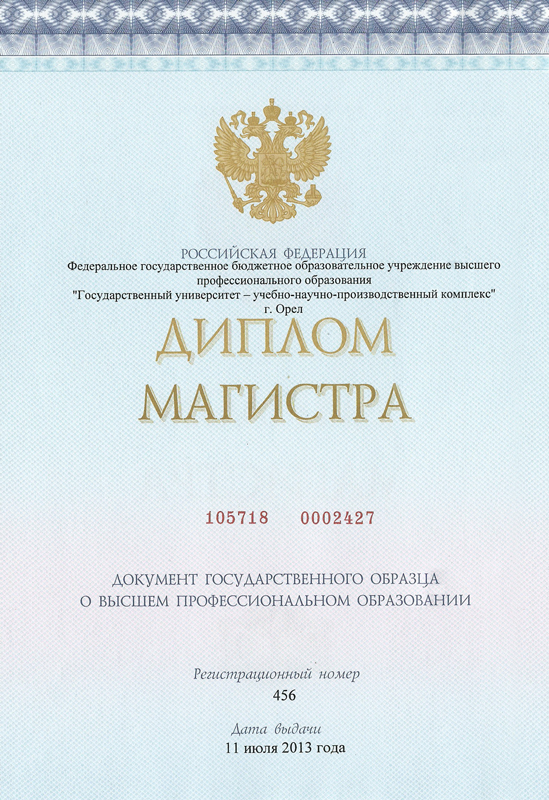 РОССИЙСКАЯ ФЕДЕРАЦИЯ
Федеральное государственное бюджетное образовательное учреждение высшего профессионального образования
"Государственный университет – учебно-научно-производственный комплекс"
г. Орел

ДИПЛОМ
МАГИСТРА

105718 0002427

ДОКУМЕНТ ГОСУДАРСТВЕННОГО ОБРАЗЦА
О ВЫСШЕМ ПРОФЕССИОНАЛЬНОМ ОБРАЗОВАНИИ

Регистрационный номер
456

Дата выдачи
11 июля 2013 года